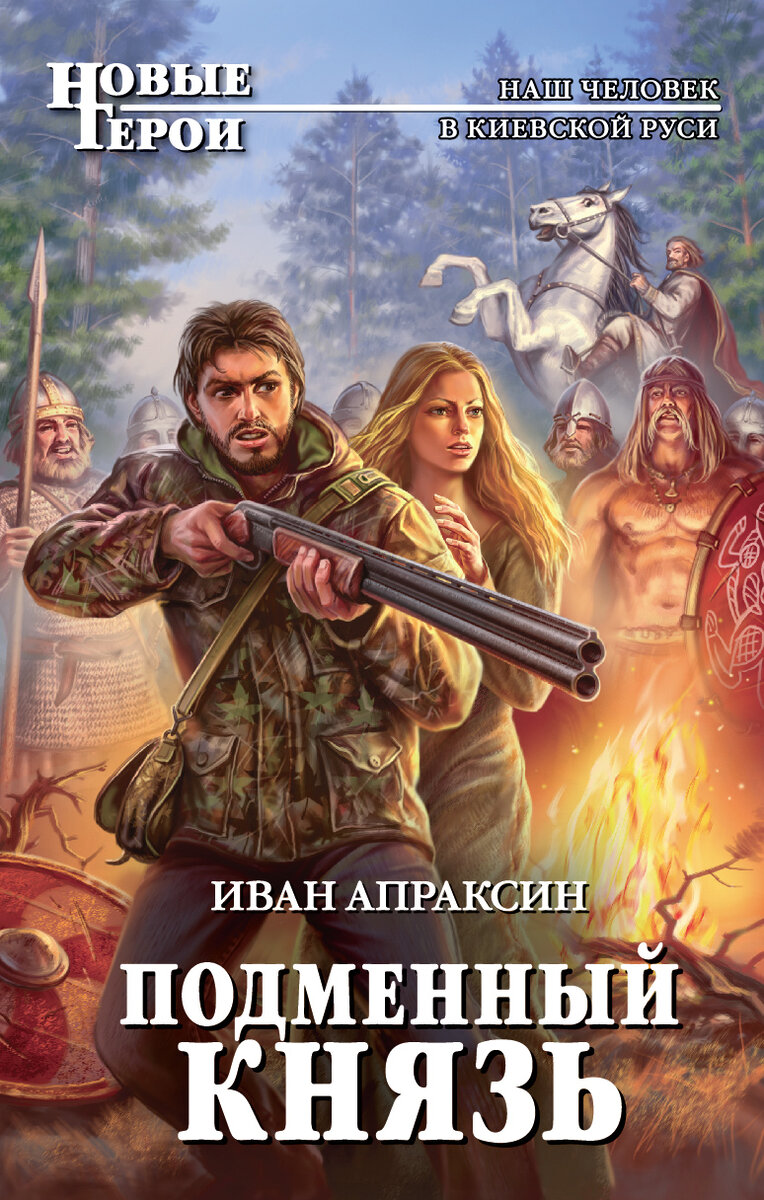 НОВЫЕ ГЕРОИ

НАШ ЧЕЛОВЕК В КИЕВСКОЙ РУСИ

ИВАН АПРАКСИН

ПОДМЕННЫЙ КНЯЗЬ